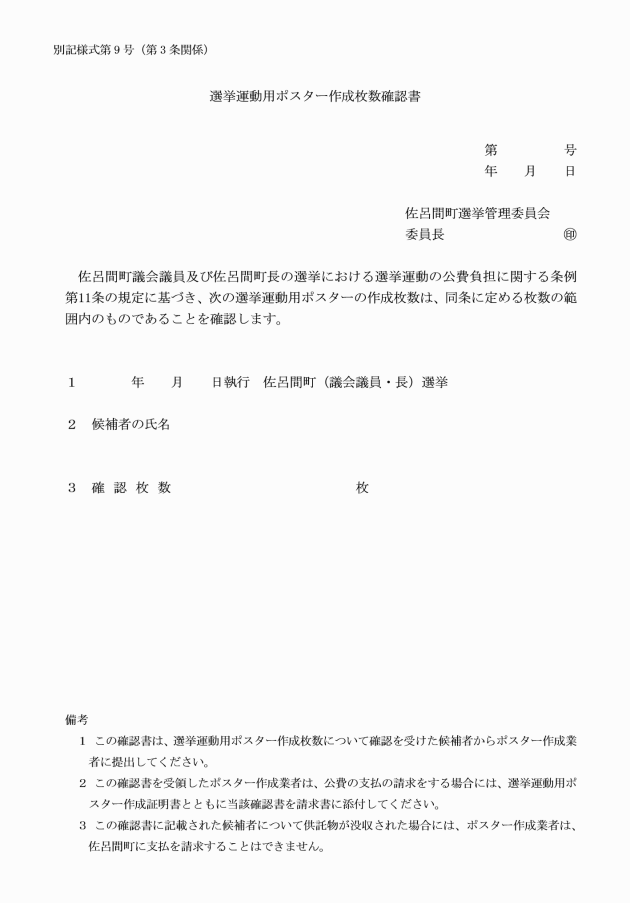 別記様式第９号（第３条関係）

選挙運動用ポスター作成枚数確認書

第　　　号
年　月　日

佐呂間町選挙管理委員会
委員長　　　　　　㊞

佐呂間町議会議員及び佐呂間町長の選挙における選挙運動の公費負担に関する条例第11条の規定に基づき、次の選挙運動用ポスターの作成枚数は、同条に定める枚数の範囲内のものであることを確認します。

１　　年　月　日執行　佐呂間町（議会議員・長）選挙

２　候補者の氏名

３　確 認 枚 数　　　　　　　　枚

備考
１　この確認書は、選挙運動用ポスター作成枚数について確認を受けた候補者からポスター作成業者に提出してください。
２　この確認書を受領したポスター作成業者は、公費の支払の請求をする場合には、選挙運動用ポスター作成証明書とともに当該確認書を請求書に添付してください。
３　この確認書に記載された候補者について供託物が没収された場合には、ポスター作成業者は、佐呂間町に支払を請求することはできません。